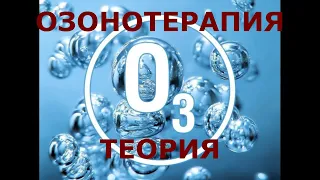 ОЗОНОТЕРАПИЯ

$O_3$

ТЕОРИЯ